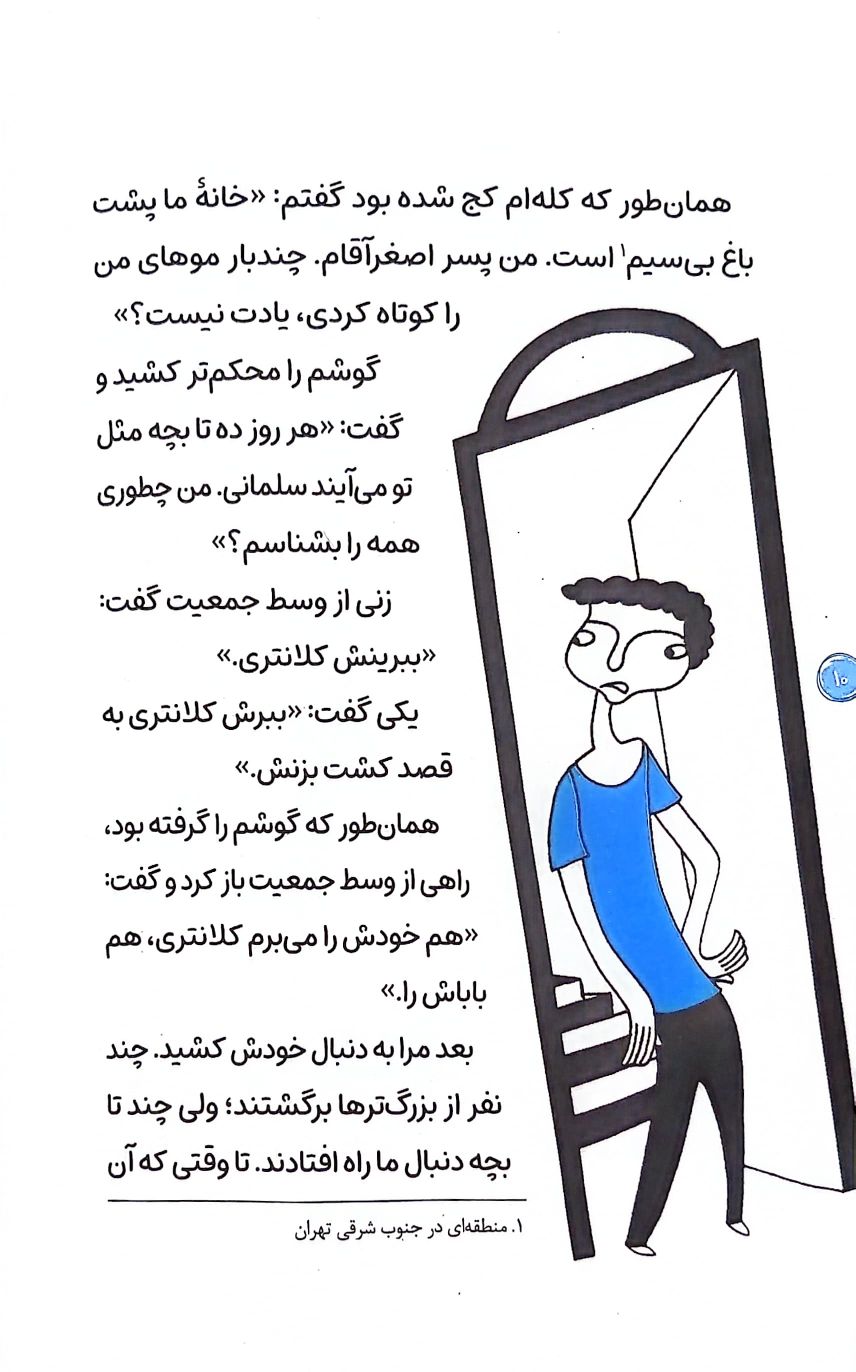 همان‌طور که کله‌ام کج شده بود گفتم: «خانهٔ ما پشت باغ بی‌سیم$^1$ است. من پسر اصغرآقام. چندبار موهای من را کوتاه کردی، یادت نیست؟»

گوشم را محکم‌تر کشید و گفت: «هر روز ده تا بچه مثل تو می‌آیند سلمانی. من چطوری همه را بشناسم؟»

زنی از وسط جمعیت گفت: «ببرینش کلانتری.»

یکی گفت: «ببرش کلانتری به قصد کشت بزنش.»

همان‌طور که گوشم را گرفته بود، راهی از وسط جمعیت باز کرد و گفت: «هم خودش را می‌برم کلانتری، هم باباش را.»

بعد مرا به دنبال خودش کشید. چند نفر از بزرگ‌ترها برگشتند؛ ولی چند تا بچه دنبال ما راه افتادند. تا وقتی که آن

۱۰

۱. منطقه‌ای در جنوب شرقی تهران